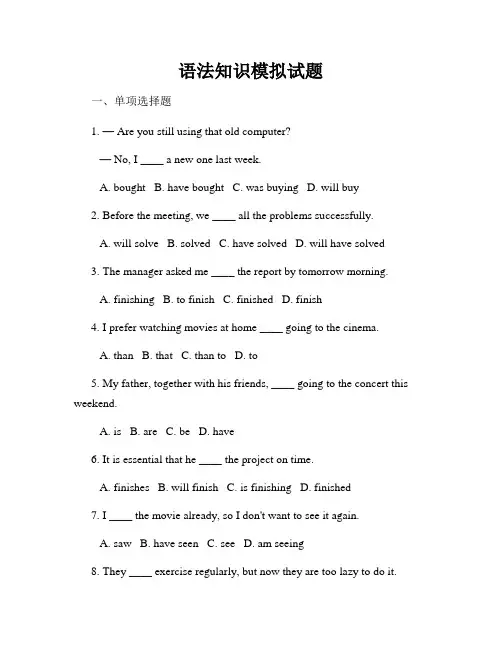 语法知识模拟试题

一、单项选择题

1. — Are you still using that old computer?

— No, I ____ a new one last week.

A. bought B. have bought C. was buying D. will buy

2. Before the meeting, we ____ all the problems successfully.

A. will solve B. solved C. have solved D. will have solved

3. The manager asked me ____ the report by tomorrow morning.

A. finishing B. to finish C. finished D. finish

4. I prefer watching movies at home ____ going to the cinema.

A. than B. that C. than to D. to

5. My father, together with his friends, ____ going to the concert this weekend.

A. is B. are C. be D. have

6. It is essential that he ____ the project on time.

A. finishes B. will finish C. is finishing D. finished

7. I ____ the movie already, so I don't want to see it again.

A. saw B. have seen C. see D. am seeing

8. They ____ exercise regularly, but now they are too lazy to do it.